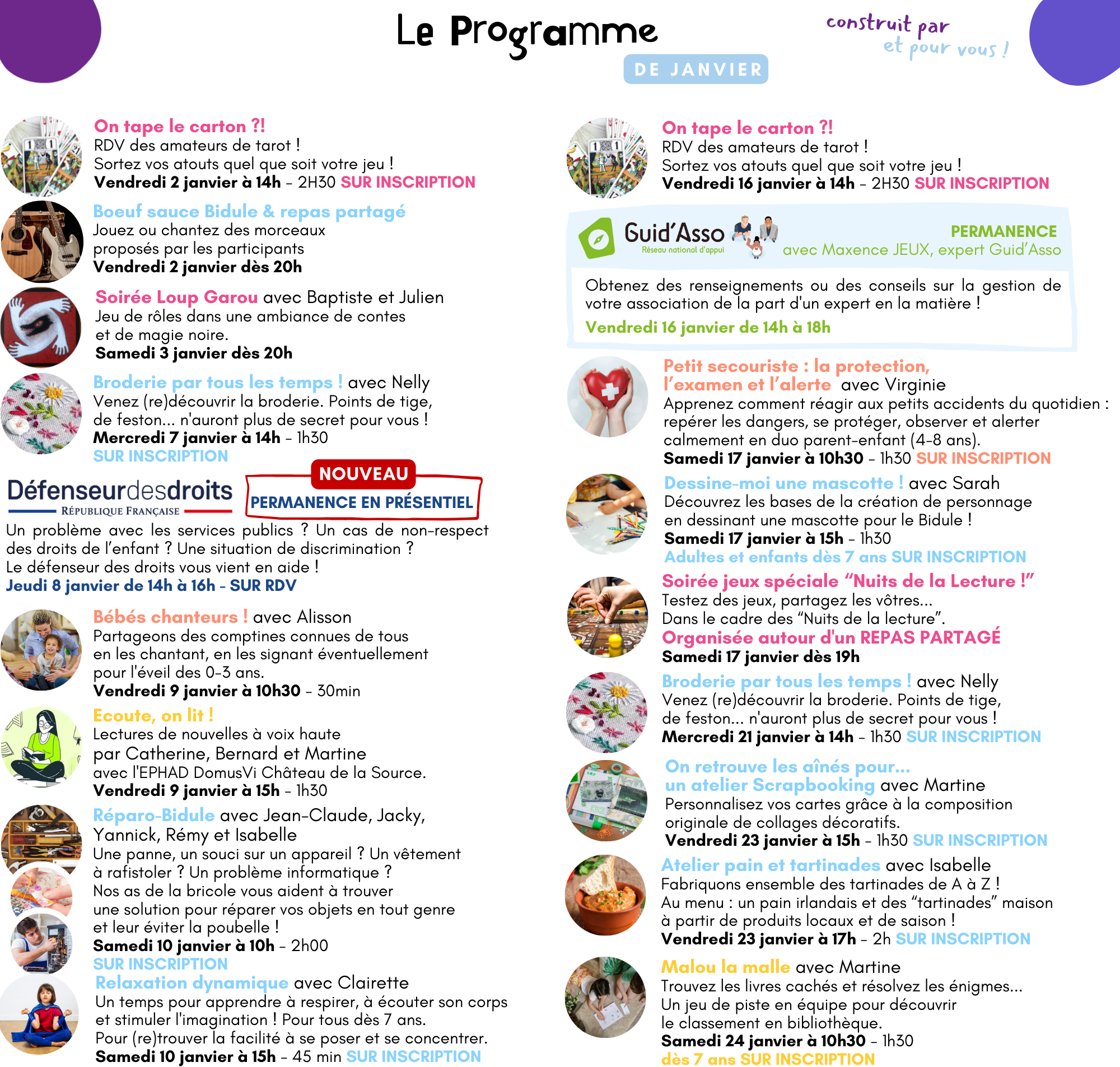 Le Programme
DE JANVIER
construit par et pour vous !

On tape le carton ?!
RDV des amateurs de tarot !
Sortez vos atouts quel que soit votre jeu !
Vendredi 2 janvier à 14h - 2H30 SUR INSCRIPTION

Boeuf sauce Bidule & repas partagé
Jouez ou chantez des morceaux proposés par les participants
Vendredi 2 janvier dès 20h

Soirée Loup Garou avec Baptiste et Julien
Jeu de rôles dans une ambiance de contes et de magie noire.
Samedi 3 janvier dès 20h

Broderie par tous les temps ! avec Nelly
Venez (re)découvrir la broderie. Points de tige, de feston... n'auront plus de secret pour vous !
Mercredi 7 janvier à 14h - 1h30
SUR INSCRIPTION

Défenseurdesdroits
RÉPUBLIQUE FRANÇAISE
NOUVEAU
PERMANENCE EN PRÉSENTIEL
Un problème avec les services publics ? Un cas de non-respect des droits de l'enfant ? Une situation de discrimination ?
Le défenseur des droits vous vient en aide !
Jeudi 8 janvier de 14h à 16h - SUR RDV

Bébés chanteurs ! avec Alisson
Partageons des comptines connues de tous en les chantant, en les signant éventuellement pour l'éveil des 0-3 ans.
Vendredi 9 janvier à 10h30 - 30min

Ecoute, on lit !
Lectures de nouvelles à voix haute par Catherine, Bernard et Martine avec l'EPHAD DomusVi Château de la Source.
Vendredi 9 janvier à 15h - 1h30

Réparo-Bidule avec Jean-Claude, Jacky, Yannick, Rémy et Isabelle
Une panne, un souci sur un appareil ? Un vêtement à rafistoler ? Un problème informatique ?
Nos as de la bricole vous aident à trouver une solution pour réparer vos objets en tout genre et leur éviter la poubelle !
Samedi 10 janvier à 10h - 2h00
SUR INSCRIPTION

Relaxation dynamique avec Clairette
Un temps pour apprendre à respirer, à écouter son corps et stimuler l'imagination ! Pour tous dès 7 ans.
Pour (re)trouver la facilité à se poser et se concentrer.
Samedi 10 janvier à 15h - 45 min SUR INSCRIPTION

On tape le carton ?!
RDV des amateurs de tarot !
Sortez vos atouts quel que soit votre jeu !
Vendredi 16 janvier à 14h - 2H30 SUR INSCRIPTION

Guid'Asso
Réseau national d'appui
PERMANENCE
avec Maxence JEUX, expert Guid'Asso
Obtenez des renseignements ou des conseils sur la gestion de votre association de la part d'un expert en la matière !
Vendredi 16 janvier de 14h à 18h

Petit secouriste : la protection, l'examen et l'alerte avec Virginie
Apprenez comment réagir aux petits accidents du quotidien : repérer les dangers, se protéger, observer et alerter calmement en duo parent-enfant (4-8 ans).
Samedi 17 janvier à 10h30 - 1h30 SUR INSCRIPTION

Dessine-moi une mascotte ! avec Sarah
Découvrez les bases de la création de personnage en dessinant une mascotte pour le Bidule !
Samedi 17 janvier à 15h - 1h30
Adultes et enfants dès 7 ans SUR INSCRIPTION

Soirée jeux spéciale "Nuits de la Lecture !"
Testez des jeux, partagez les vôtres...
Dans le cadre des "Nuits de la lecture".
Organisée autour d'un REPAS PARTAGÉ
Samedi 17 janvier dès 19h

Broderie par tous les temps ! avec Nelly
Venez (re)découvrir la broderie. Points de tige, de feston... n'auront plus de secret pour vous !
Mercredi 21 janvier à 14h - 1h30 SUR INSCRIPTION

On retrouve les aînés pour...
un atelier Scrapbooking avec Martine
Personnalisez vos cartes grâce à la composition originale de collages décoratifs.
Vendredi 23 janvier à 15h - 1h30 SUR INSCRIPTION

Atelier pain et tartinades avec Isabelle
Fabriquons ensemble des tartinades de A à Z !
Au menu : un pain irlandais et des "tartinades" maison à partir de produits locaux et de saison !
Vendredi 23 janvier à 17h - 2h SUR INSCRIPTION

Malou la malle avec Martine
Trouvez les livres cachés et résolvez les énigmes...
Un jeu de piste en équipe pour découvrir le classement en bibliothèque.
Samedi 24 janvier à 10h30 - 1h30
dès 7 ans SUR INSCRIPTION